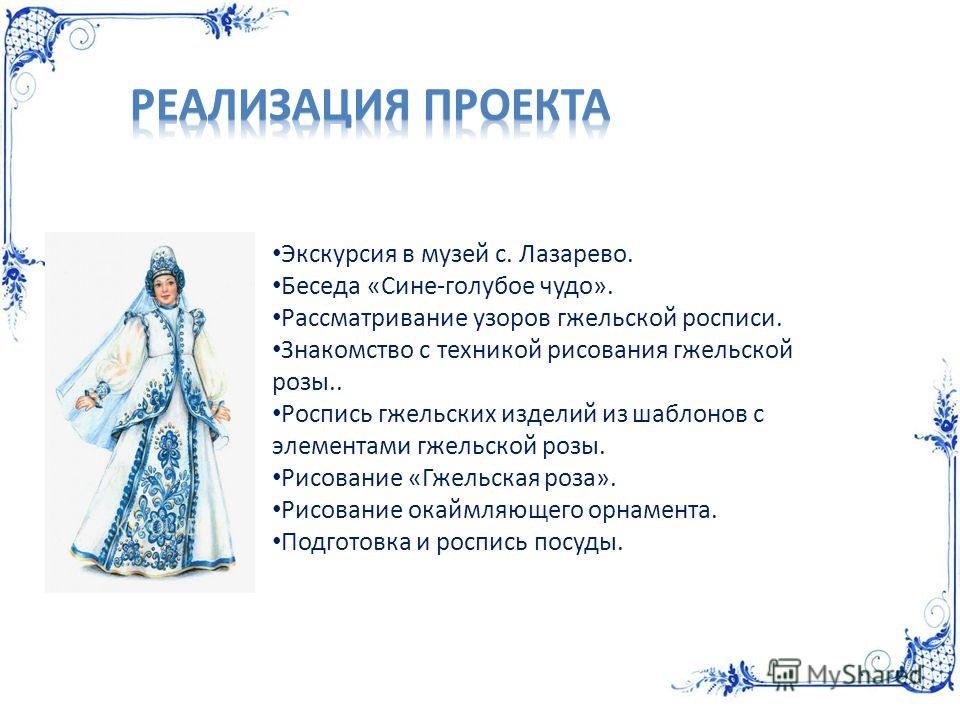 РЕАЛИЗАЦИЯ ПРОЕКТА

• Экскурсия в музей с. Лазарево.
• Беседа «Сине-голубое чудо».
• Рассматривание узоров гжельской росписи.
• Знакомство с техникой рисования гжельской розы..
• Роспись гжельских изделий из шаблонов с элементами гжельской розы.
• Рисование «Гжельская роза».
• Рисование окаймляющего орнамента.
• Подготовка и роспись посуды.

MyShared